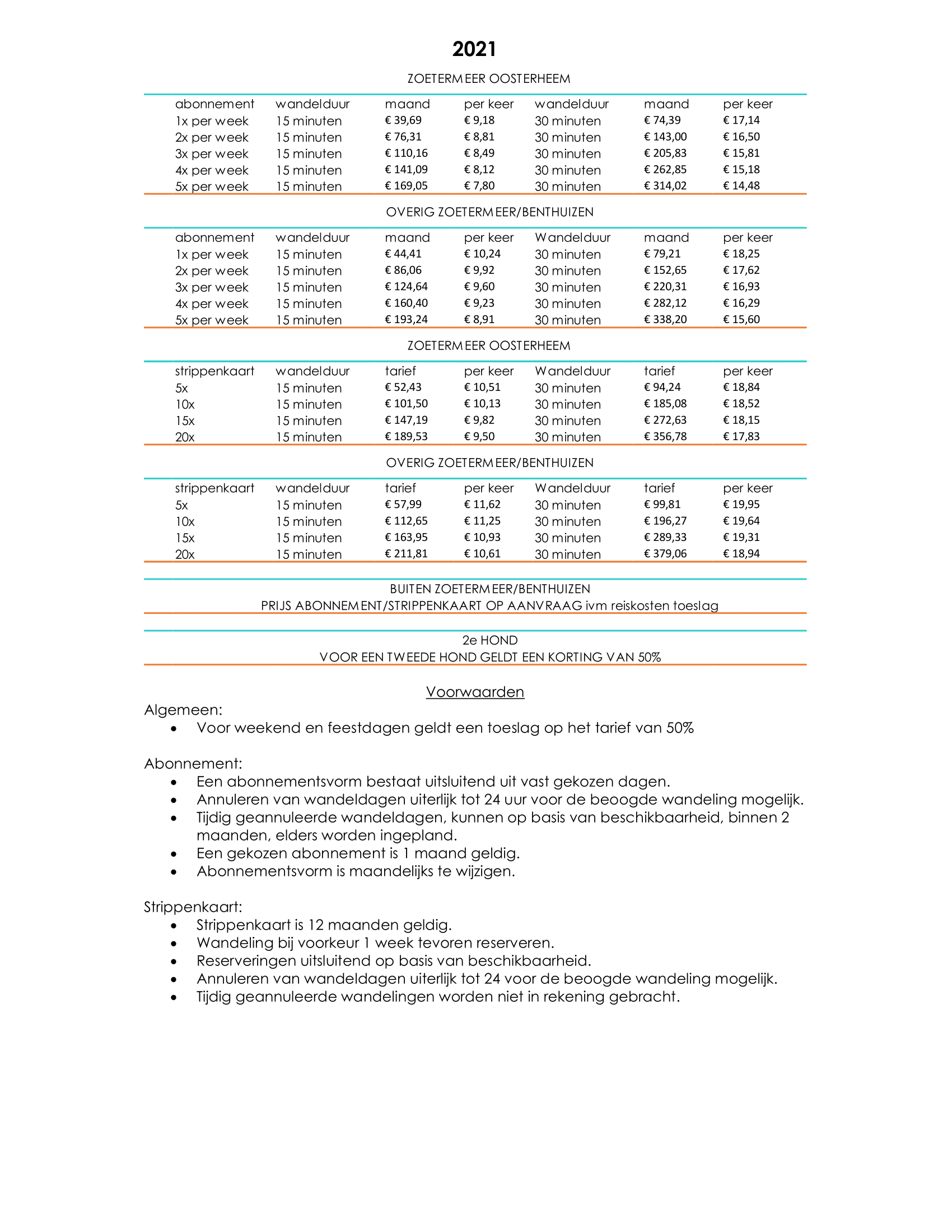 2021

ZOETERMEER OOSTERHEEM

| abonnement | wandelduur | maand | per keer | wandelduur | maand | per keer |
|---|---|---|---|---|---|---|
| 1x per week | 15 minuten | € 39,69 | € 9,18 | 30 minuten | € 74,39 | € 17,14 |
| 2x per week | 15 minuten | € 76,31 | € 8,81 | 30 minuten | € 143,00 | € 16,50 |
| 3x per week | 15 minuten | € 110,16 | € 8,49 | 30 minuten | € 205,83 | € 15,81 |
| 4x per week | 15 minuten | € 141,09 | € 8,12 | 30 minuten | € 262,85 | € 15,18 |
| 5x per week | 15 minuten | € 169,05 | € 7,80 | 30 minuten | € 314,02 | € 14,48 |

OVERIG ZOETERMEER/BENTHUIZEN

| abonnement | wandelduur | maand | per keer | Wandelduur | maand | per keer |
|---|---|---|---|---|---|---|
| 1x per week | 15 minuten | € 44,41 | € 10,24 | 30 minuten | € 79,21 | € 18,25 |
| 2x per week | 15 minuten | € 86,06 | € 9,92 | 30 minuten | € 152,65 | € 17,62 |
| 3x per week | 15 minuten | € 124,64 | € 9,60 | 30 minuten | € 220,31 | € 16,93 |
| 4x per week | 15 minuten | € 160,40 | € 9,23 | 30 minuten | € 282,12 | € 16,29 |
| 5x per week | 15 minuten | € 193,24 | € 8,91 | 30 minuten | € 338,20 | € 15,60 |

ZOETERMEER OOSTERHEEM

| strippenkaart | wandelduur | tarief | per keer | Wandelduur | tarief | per keer |
|---|---|---|---|---|---|---|
| 5x | 15 minuten | € 52,43 | € 10,51 | 30 minuten | € 94,24 | € 18,84 |
| 10x | 15 minuten | € 101,50 | € 10,13 | 30 minuten | € 185,08 | € 18,52 |
| 15x | 15 minuten | € 147,19 | € 9,82 | 30 minuten | € 272,63 | € 18,15 |
| 20x | 15 minuten | € 189,53 | € 9,50 | 30 minuten | € 356,78 | € 17,83 |

OVERIG ZOETERMEER/BENTHUIZEN

| strippenkaart | wandelduur | tarief | per keer | Wandelduur | tarief | per keer |
|---|---|---|---|---|---|---|
| 5x | 15 minuten | € 57,99 | € 11,62 | 30 minuten | € 99,81 | € 19,95 |
| 10x | 15 minuten | € 112,65 | € 11,25 | 30 minuten | € 196,27 | € 19,64 |
| 15x | 15 minuten | € 163,95 | € 10,93 | 30 minuten | € 289,33 | € 19,31 |
| 20x | 15 minuten | € 211,81 | € 10,61 | 30 minuten | € 379,06 | € 18,94 |

BUITEN ZOETERMEER/BENTHUIZEN
PRIJS ABONNEMENT/STRIPPENKAART OP AANVRAAG ivm reiskosten toeslag

2e HOND
VOOR EEN TWEEDE HOND GELDT EEN KORTING VAN 50%

Voorwaarden

Algemeen:
• Voor weekend en feestdagen geldt een toeslag op het tarief van 50%

Abonnement:
• Een abonnementsvorm bestaat uitsluitend uit vast gekozen dagen.
• Annuleren van wandeldagen uiterlijk tot 24 uur voor de beoogde wandeling mogelijk.
• Tijdig geannuleerde wandeldagen, kunnen op basis van beschikbaarheid, binnen 2 maanden, elders worden ingepland.
• Een gekozen abonnement is 1 maand geldig.
• Abonnementsvorm is maandelijks te wijzigen.

Strippenkaart:
• Strippenkaart is 12 maanden geldig.
• Wandeling bij voorkeur 1 week tevoren reserveren.
• Reserveringen uitsluitend op basis van beschikbaarheid.
• Annuleren van wandeldagen uiterlijk tot 24 voor de beoogde wandeling mogelijk.
• Tijdig geannuleerde wandelingen worden niet in rekening gebracht.